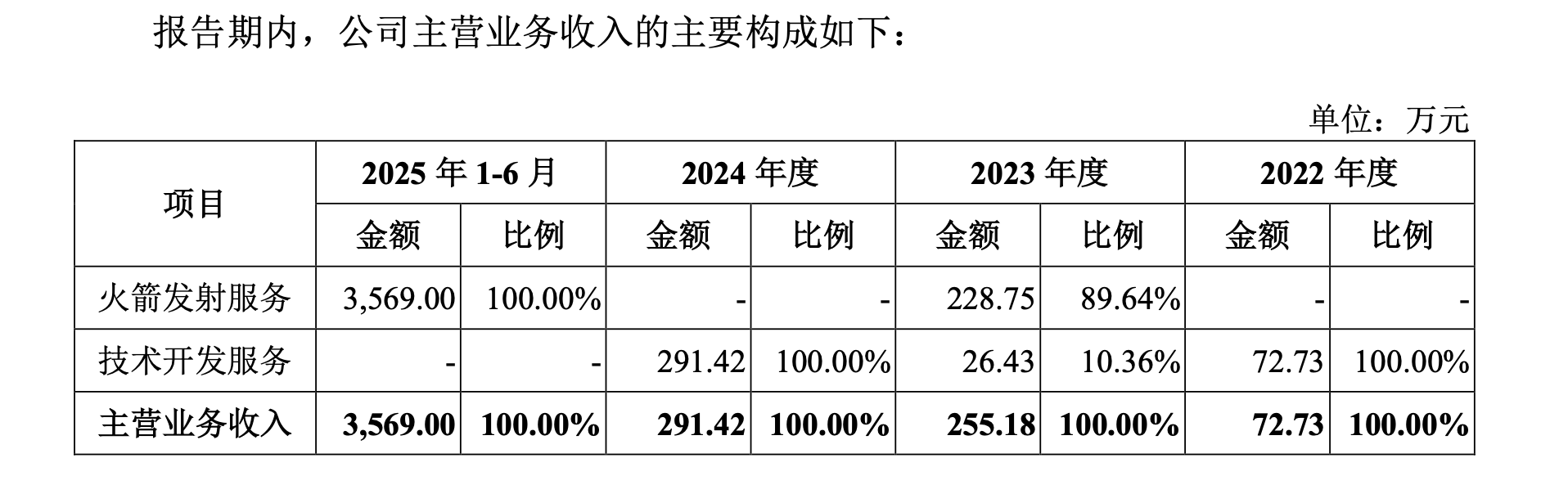 报告期内，公司主营业务收入的主要构成如下：

单位：万元

| 项目 | 2025年1-6月 | | 2024年度 | | 2023年度 | | 2022年度 | |
|---|---|---|---|---|---|---|---|---|
| | 金额 | 比例 | 金额 | 比例 | 金额 | 比例 | 金额 | 比例 |
| 火箭发射服务 | 3,569.00 | 100.00% | - | - | 228.75 | 89.64% | - | - |
| 技术开发服务 | - | - | 291.42 | 100.00% | 26.43 | 10.36% | 72.73 | 100.00% |
| 主营业务收入 | 3,569.00 | 100.00% | 291.42 | 100.00% | 255.18 | 100.00% | 72.73 | 100.00% |